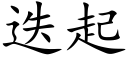 迭起